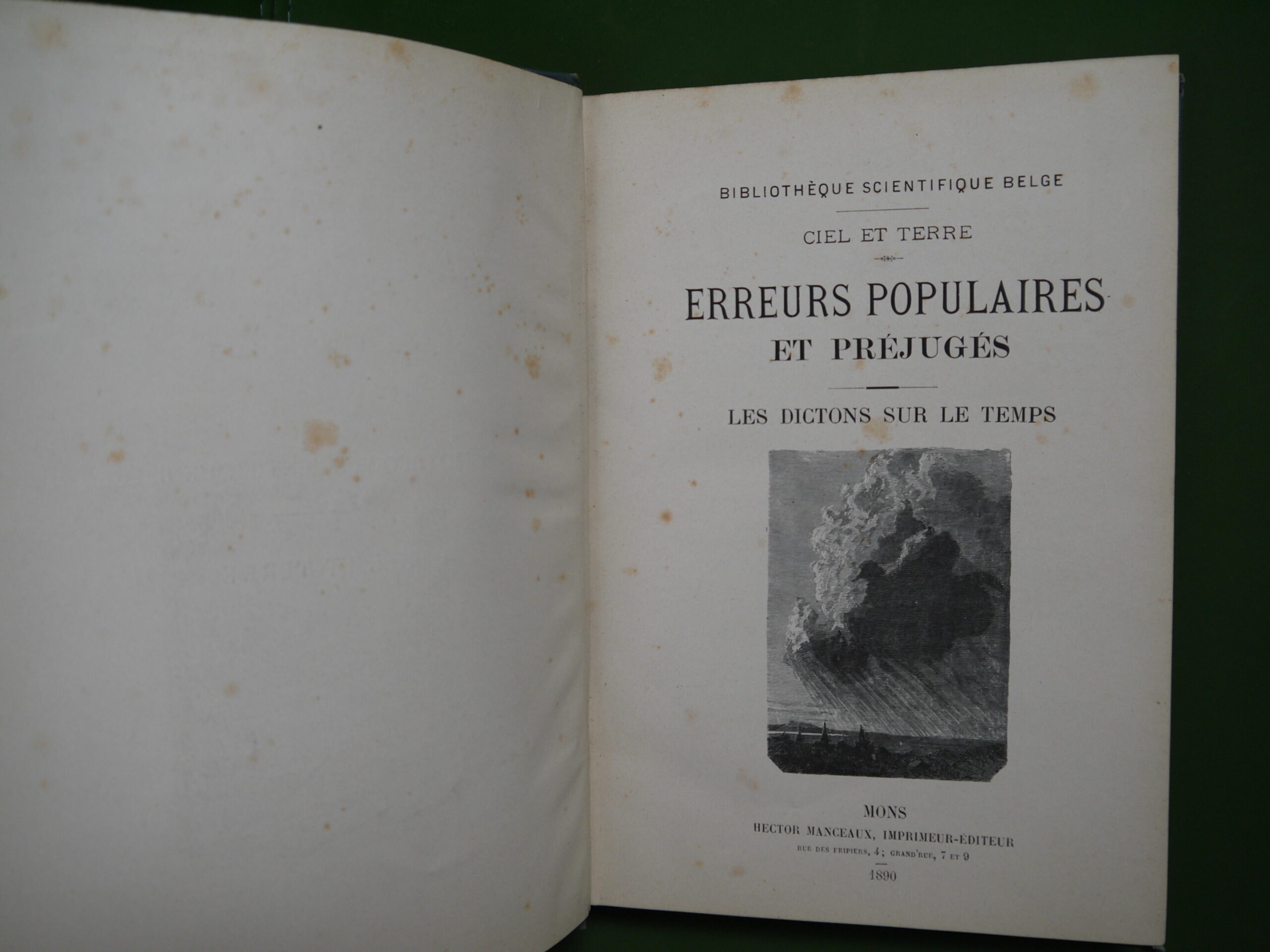 BIBLIOTHÈQUE SCIENTIFIQUE BELGE

CIEL ET TERRE

ERREURS POPULAIRES
ET PRÉJUGÉS

LES DICTONS SUR LE TEMPS

MONS
HECTOR MANCEAUX, IMPRIMEUR-ÉDITEUR
RUE DES FRIPIERS, 4; GRAND'RUE, 7 ET 9
1890